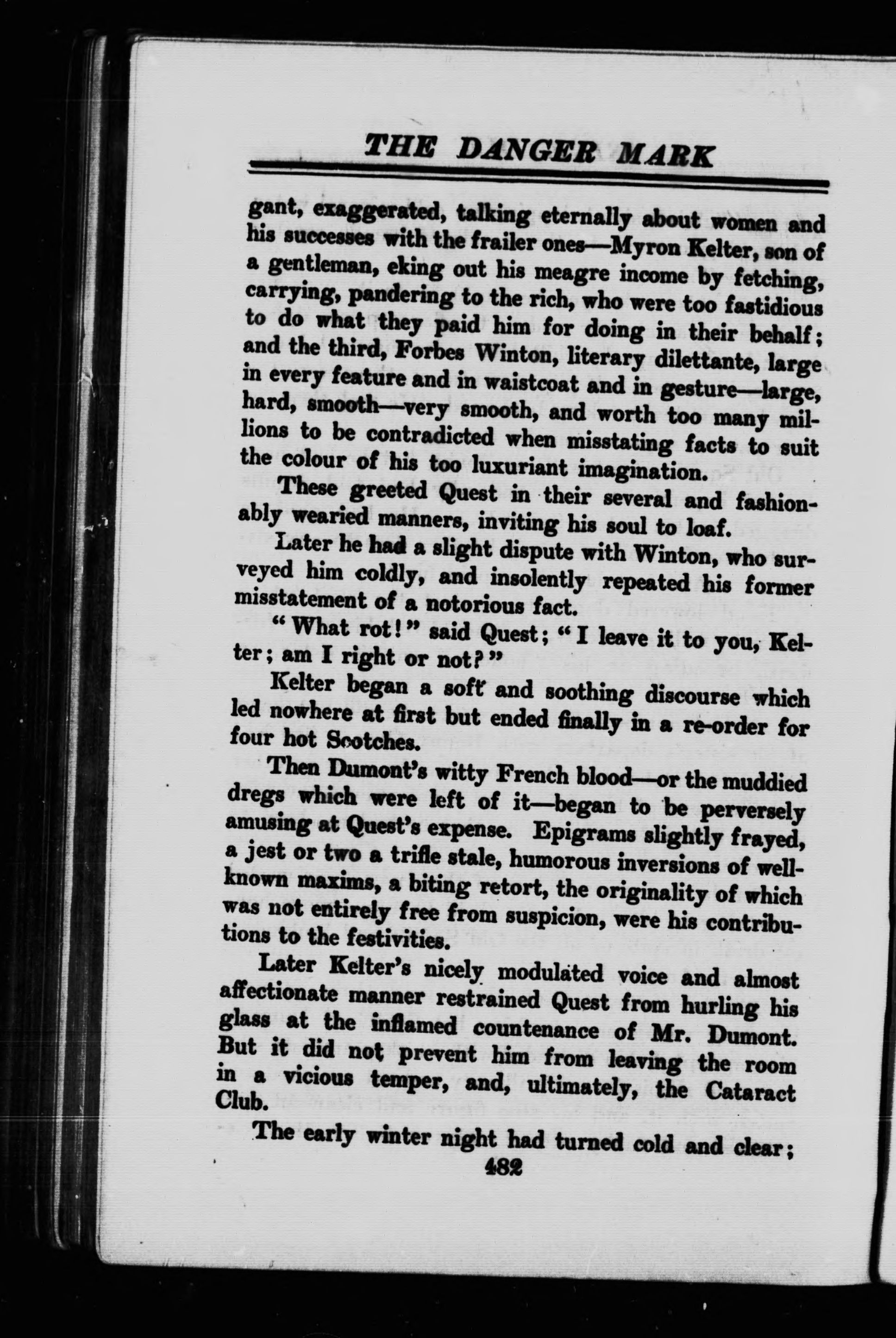 THE DANGER MARK

gant, exaggerated, talking eternally about women and his successes with the frailer ones—Myron Kelter, son of a gentleman, eking out his meagre income by fetching, carrying, pandering to the rich, who were too fastidious to do what they paid him for doing in their behalf; and the third, Forbes Winton, literary dilettante, large in every feature and in waistcoat and in gesture—large, hard, smooth—very smooth, and worth too many millions to be contradicted when misstating facts to suit the colour of his too luxuriant imagination.

These greeted Quest in their several and fashionably wearied manners, inviting his soul to loaf.

Later he had a slight dispute with Winton, who surveyed him coldly, and insolently repeated his former misstatement of a notorious fact.

"What rot!" said Quest; "I leave it to you, Kelter; am I right or not?"

Kelter began a soft and soothing discourse which led nowhere at first but ended finally in a re-order for four hot Scotches.

Then Dumont's witty French blood—or the muddied dregs which were left of it—began to be perversely amusing at Quest's expense. Epigrams slightly frayed, a jest or two a trifle stale, humorous inversions of well-known maxims, a biting retort, the originality of which was not entirely free from suspicion, were his contributions to the festivities.

Later Kelter's nicely modulated voice and almost affectionate manner restrained Quest from hurling his glass at the inflamed countenance of Mr. Dumont. But it did not prevent him from leaving the room in a vicious temper, and, ultimately, the Cataract Club.

The early winter night had turned cold and clear;

482